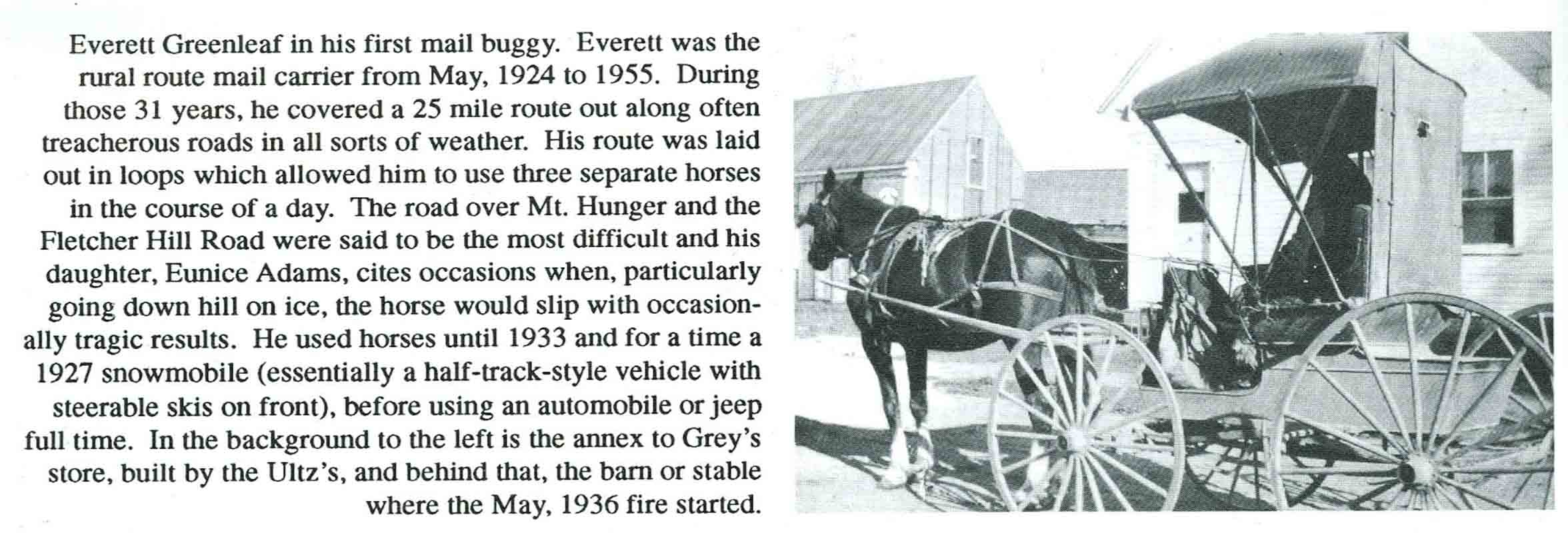 Everett Greenleaf in his first mail buggy. Everett was the rural route mail carrier from May, 1924 to 1955. During those 31 years, he covered a 25 mile route out along often treacherous roads in all sorts of weather. His route was laid out in loops which allowed him to use three separate horses in the course of a day. The road over Mt. Hunger and the Fletcher Hill Road were said to be the most difficult and his daughter, Eunice Adams, cites occasions when, particularly going down hill on ice, the horse would slip with occasionally tragic results. He used horses until 1933 and for a time a 1927 snowmobile (essentially a half-track-style vehicle with steerable skis on front), before using an automobile or jeep full time. In the background to the left is the annex to Grey's store, built by the Ultz's, and behind that, the barn or stable where the May, 1936 fire started.